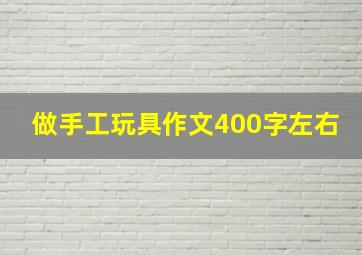 做手工玩具作文400字左右